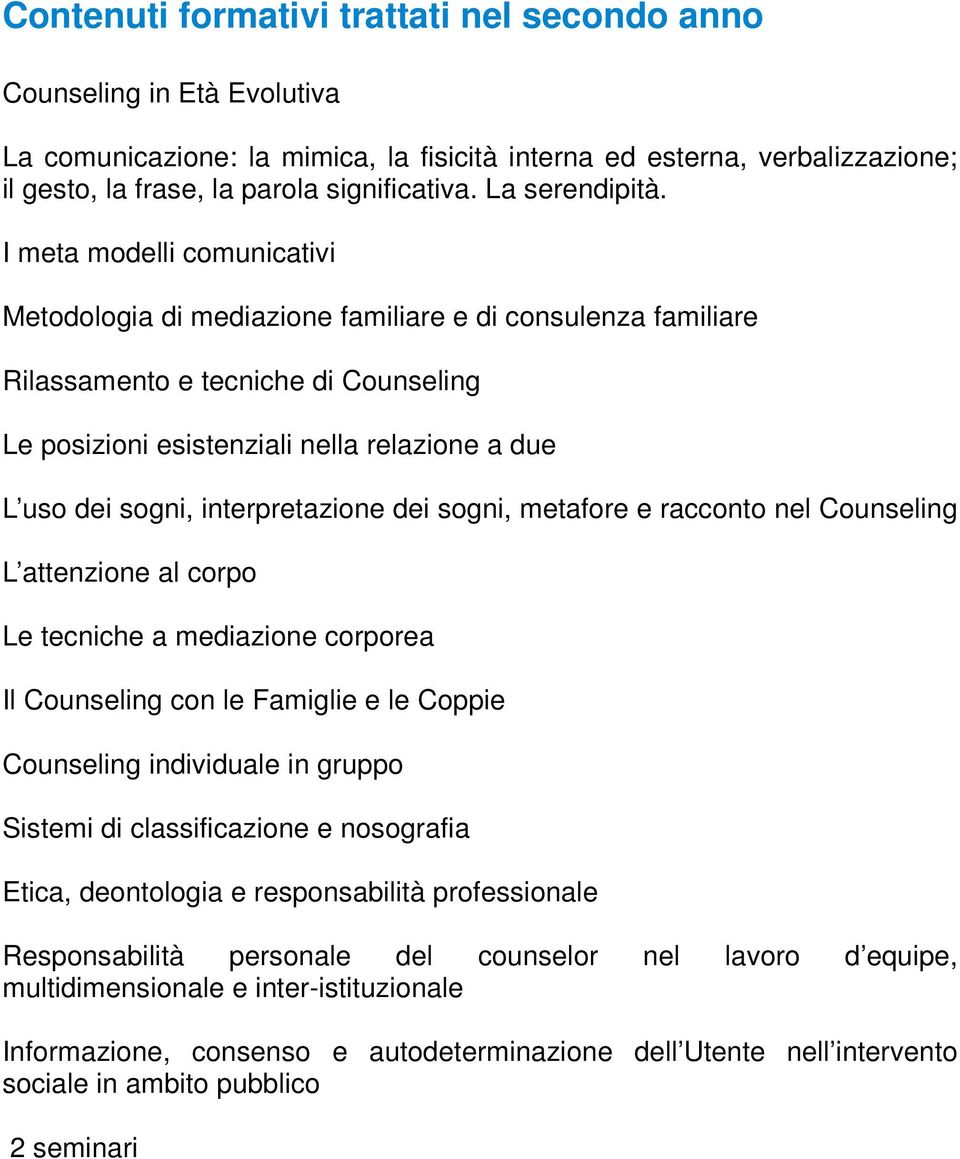 Contenuti formativi trattati nel secondo anno

Counseling in Età Evolutiva

La comunicazione: la mimica, la fisicità interna ed esterna, verbalizzazione; il gesto, la frase, la parola significativa. La serendipità.

I meta modelli comunicativi

Metodologia di mediazione familiare e di consulenza familiare

Rilassamento e tecniche di Counseling

Le posizioni esistenziali nella relazione a due

L uso dei sogni, interpretazione dei sogni, metafore e racconto nel Counseling

L attenzione al corpo

Le tecniche a mediazione corporea

Il Counseling con le Famiglie e le Coppie

Counseling individuale in gruppo

Sistemi di classificazione e nosografia

Etica, deontologia e responsabilità professionale

Responsabilità personale del counselor nel lavoro d equipe, multidimensionale e inter-istituzionale

Informazione, consenso e autodeterminazione dell Utente nell intervento sociale in ambito pubblico

2 seminari